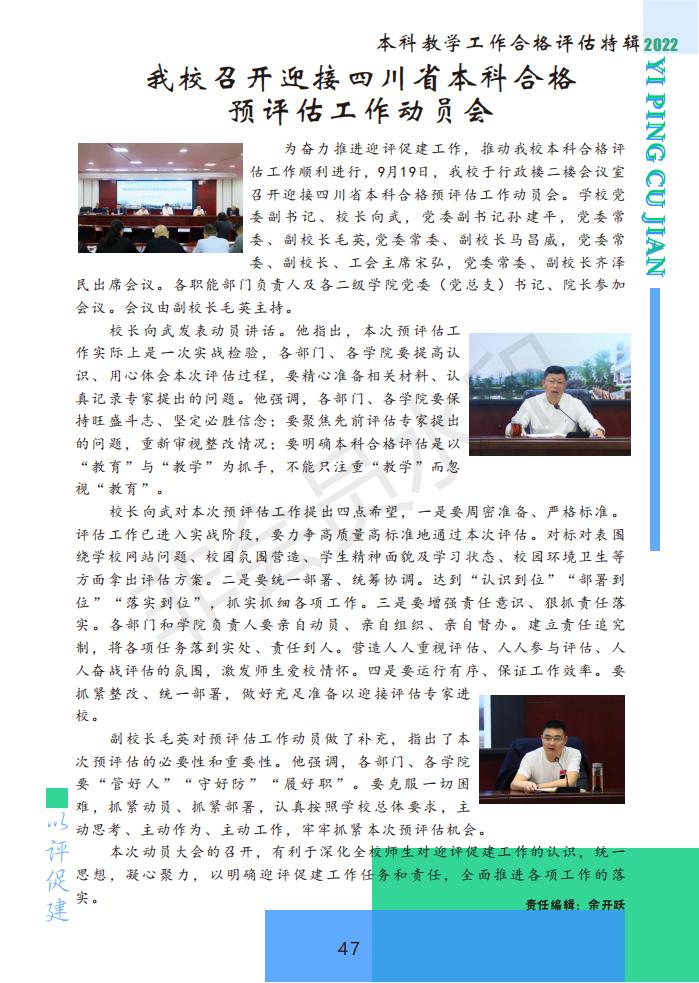 本科教学工作合格评估特辑 2022

YI PING CU JIAN

我校召开迎接四川省本科合格预评估工作动员会

为奋力推进迎评促建工作，推动我校本科合格评估工作顺利进行，9月19日，我校于行政楼二楼会议室召开迎接四川省本科合格预评估工作动员会。学校党委副书记、校长向武，党委副书记孙建平，党委常委、副校长毛英，党委常委、副校长马昌威，党委常委、副校长、工会主席宋弘，党委常委、副校长齐泽民出席会议。各职能部门负责人及各二级学院党委（党总支）书记、院长参加会议。会议由副校长毛英主持。

校长向武发表动员讲话。他指出，本次预评估工作实际上是一次实战检验，各部门、各学院要提高认识、用心体会本次评估过程，要精心准备相关材料、认真记录专家提出的问题。他强调，各部门、各学院要保持旺盛斗志、坚定必胜信念；要聚焦先前评估专家提出的问题，重新审视整改情况；要明确本科合格评估是以“教育”与“教学”为抓手，不能只注重“教学”而忽视“教育”。

校长向武对本次预评估工作提出四点希望，一是要周密准备、严格标准。评估工作已进入实战阶段，要力争高质量高标准地通过本次评估。对标对表围绕学校网站问题、校园氛围营造、学生精神面貌及学习状态、校园环境卫生等方面拿出评估方案。二是要统一部署、统筹协调。达到“认识到位”“部署到位”“落实到位”，抓实抓细各项工作。三是要增强责任意识、狠抓责任落实。各部门和学院负责人要亲自动员、亲自组织、亲自督办。建立责任追究制，将各项任务落到实处、责任到人。营造人人重视评估、人人参与评估、人人奋战评估的氛围，激发师生爱校情怀。四是要运行有序、保证工作效率。要抓紧整改、统一部署，做好充足准备以迎接评估专家进校。

副校长毛英对预评估工作动员做了补充，指出了本次预评估的必要性和重要性。他强调，各部门、各学院要“管好人”“守好防”“履好职”。要克服一切困难，抓紧动员、抓紧部署，认真按照学校总体要求，主动思考、主动作为、主动工作，牢牢抓紧本次预评估机会。

本次动员大会的召开，有利于深化全校师生对迎评促建工作的认识，统一思想，凝心聚力，以明确迎评促建工作任务和责任，全面推进各项工作的落实。

责任编辑：余开跃

以评促建

47